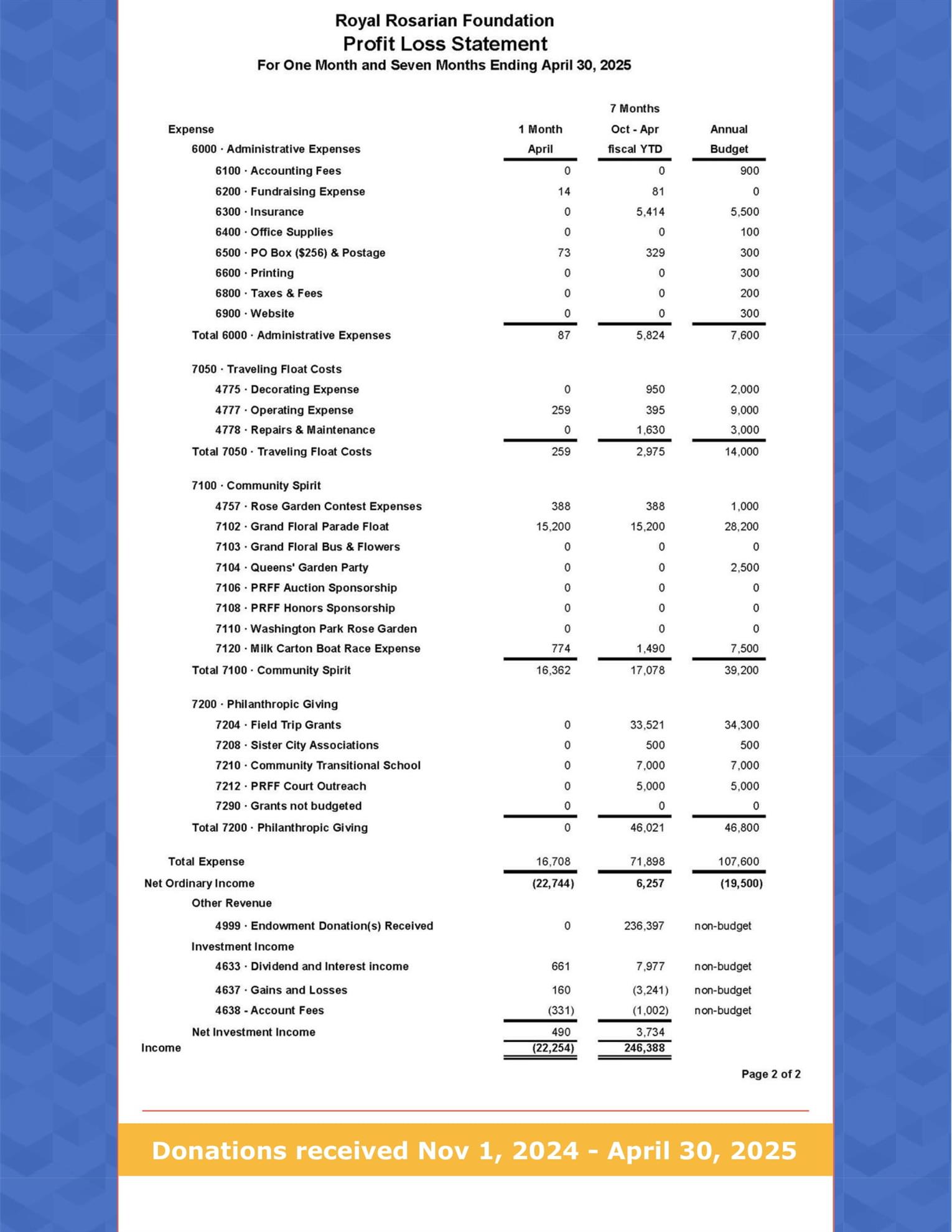 Royal Rosarian Foundation
Profit Loss Statement
For One Month and Seven Months Ending April 30, 2025

| Expense | 1 Month April | 7 Months Oct - Apr fiscal YTD | Annual Budget |
|---|---|---|---|
| 6000 · Administrative Expenses | | | |
| 6100 · Accounting Fees | 0 | 0 | 900 |
| 6200 · Fundraising Expense | 14 | 81 | 0 |
| 6300 · Insurance | 0 | 5,414 | 5,500 |
| 6400 · Office Supplies | 0 | 0 | 100 |
| 6500 · PO Box ($256) & Postage | 73 | 329 | 300 |
| 6600 · Printing | 0 | 0 | 300 |
| 6800 · Taxes & Fees | 0 | 0 | 200 |
| 6900 · Website | 0 | 0 | 300 |
| Total 6000 · Administrative Expenses | 87 | 5,824 | 7,600 |
| 7050 · Traveling Float Costs | | | |
| 4775 · Decorating Expense | 0 | 950 | 2,000 |
| 4777 · Operating Expense | 259 | 395 | 9,000 |
| 4778 · Repairs & Maintenance | 0 | 1,630 | 3,000 |
| Total 7050 · Traveling Float Costs | 259 | 2,975 | 14,000 |
| 7100 · Community Spirit | | | |
| 4757 · Rose Garden Contest Expenses | 388 | 388 | 1,000 |
| 7102 · Grand Floral Parade Float | 15,200 | 15,200 | 28,200 |
| 7103 · Grand Floral Bus & Flowers | 0 | 0 | 0 |
| 7104 · Queens' Garden Party | 0 | 0 | 2,500 |
| 7106 · PRFF Auction Sponsorship | 0 | 0 | 0 |
| 7108 · PRFF Honors Sponsorship | 0 | 0 | 0 |
| 7110 · Washington Park Rose Garden | 0 | 0 | 0 |
| 7120 · Milk Carton Boat Race Expense | 774 | 1,490 | 7,500 |
| Total 7100 · Community Spirit | 16,362 | 17,078 | 39,200 |
| 7200 · Philanthropic Giving | | | |
| 7204 · Field Trip Grants | 0 | 33,521 | 34,300 |
| 7208 · Sister City Associations | 0 | 500 | 500 |
| 7210 · Community Transitional School | 0 | 7,000 | 7,000 |
| 7212 · PRFF Court Outreach | 0 | 5,000 | 5,000 |
| 7290 · Grants not budgeted | 0 | 0 | 0 |
| Total 7200 · Philanthropic Giving | 0 | 46,021 | 46,800 |
| Total Expense | 16,708 | 71,898 | 107,600 |
| Net Ordinary Income | (22,744) | 6,257 | (19,500) |
| Other Revenue | | | |
| 4999 · Endowment Donation(s) Received | 0 | 236,397 | non-budget |
| Investment Income | | | |
| 4633 · Dividend and Interest income | 661 | 7,977 | non-budget |
| 4637 · Gains and Losses | 160 | (3,241) | non-budget |
| 4638 - Account Fees | (331) | (1,002) | non-budget |
| Net Investment Income | 490 | 3,734 | |
| Income | (22,254) | 246,388 | |

Page 2 of 2

Donations received Nov 1, 2024 - April 30, 2025